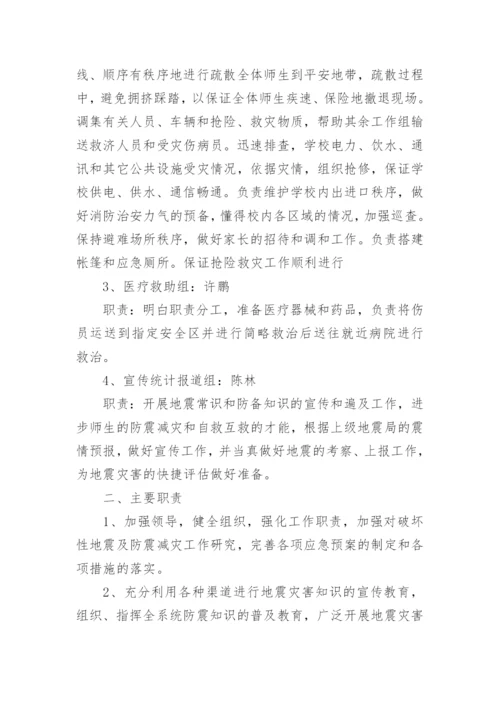 线、顺序有秩序地进行疏散全体师生到平安地带，疏散过程中，避免拥挤踩踏，以保证全体师生疾速、保险地撤退现场。调集有关人员、车辆和抢险、救灾物质，帮助其余工作组输送救济人员和受灾伤病员。迅速排查，学校电力、饮水、通讯和其它公共设施受灾情况，依据灾情，组织抢修，保证学校供电、供水、通信畅通。负责维护学校内出进口秩序，做好消防治安力气的预备，懂得校内各区域的情况，加强巡查。保持避难场所秩序，做好家长的招待和调和工作。负责搭建帐篷和应急厕所。保证抢险救灾工作顺利进行

3、医疗救助组：许鹏

职责：明白职责分工，准备医疗器械和药品，负责将伤员运送到指定安全区并进行简略救治后送往就近病院进行救治。

4、宣传统计报道组：陈林

职责：开展地震常识和防备知识的宣传和遍及工作，进步师生的防震减灾和自救互救的才能，根据上级地震局的震情预报，做好宣传工作，并当真做好地震的考察、上报工作，为地震灾害的快捷评估做好准备。

二、主要职责

1、加强领导，健全组织，强化工作职责，加强对破坏性地震及防震减灾工作研究，完善各项应急预案的制定和各项措施的落实。

2、充分利用各种渠道进行地震灾害知识的宣传教育，组织、指挥全系统防震知识的普及教育，广泛开展地震灾害